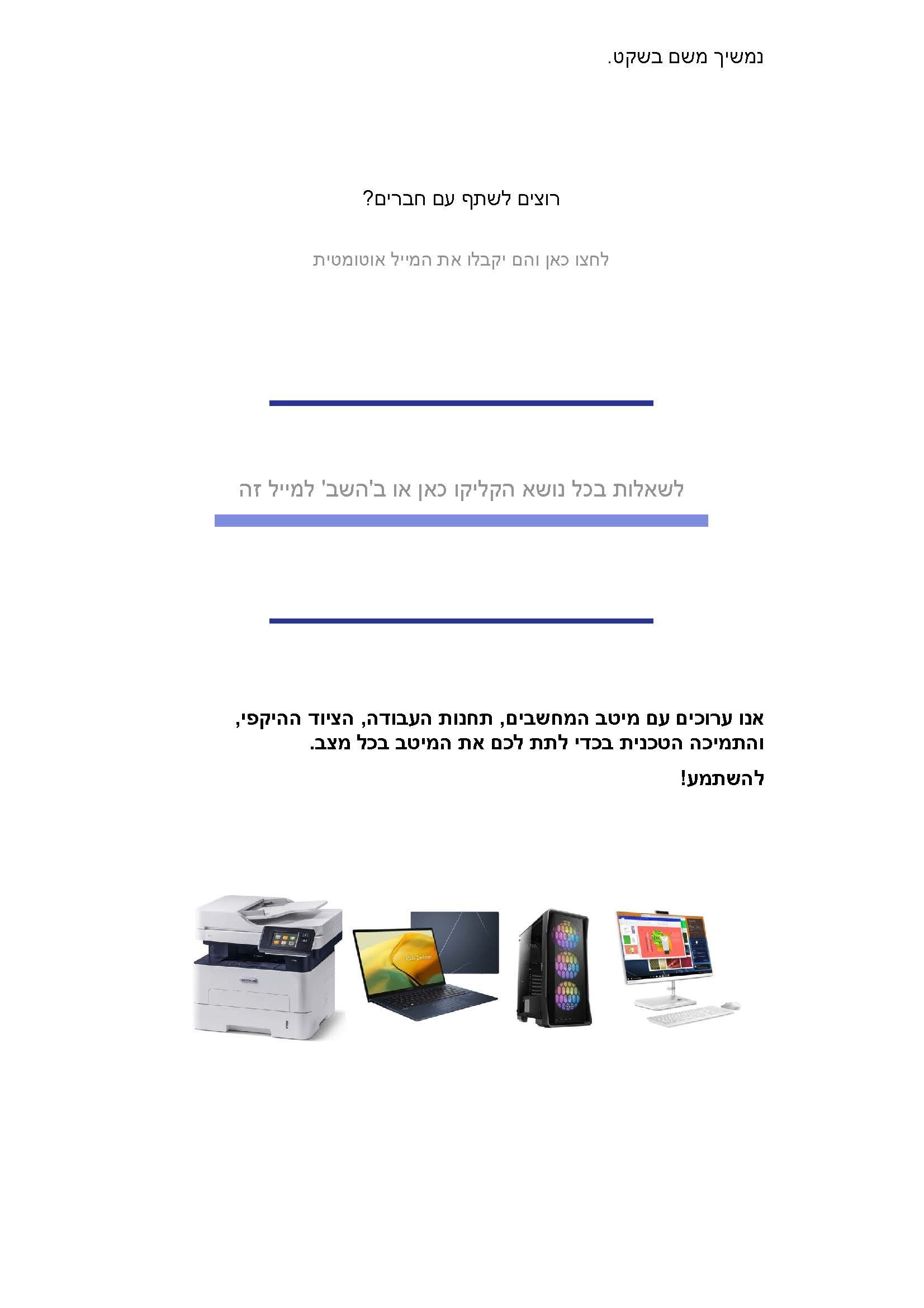 נמשיך משם בשקט.

רוצים לשתף עם חברים?

לחצו כאן והם יקבלו את המייל אוטומטית

לשאלות בכל נושא הקליקו כאן או ב'השב' למייל זה

אנו ערוכים עם מיטב המחשבים, תחנות העבודה, הציוד ההיקפי, והתמיכה הטכנית בכדי לתת לכם את המיטב בכל מצב.

להשתמע!